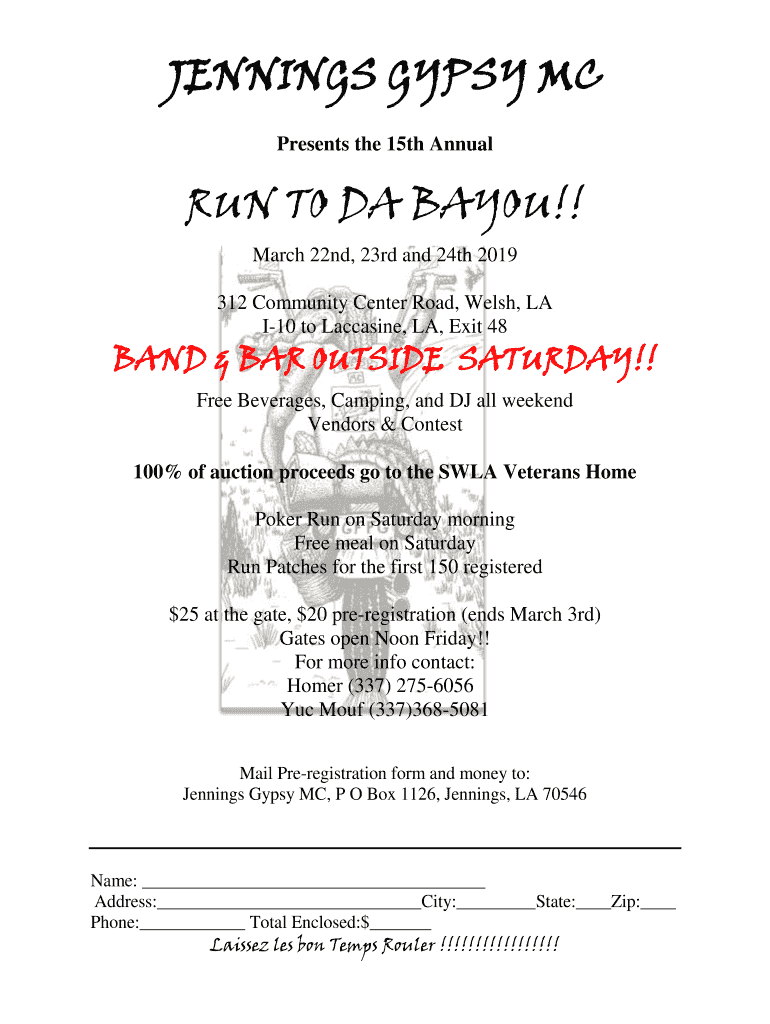 JENNINGS GYPSY MC

Presents the 15th Annual

RUN TO DA BAYOU!!

March 22nd, 23rd and 24th 2019

312 Community Center Road, Welsh, LA
I-10 to Laccasine, LA, Exit 48

BAND & BAR OUTSIDE SATURDAY!!

Free Beverages, Camping, and DJ all weekend
Vendors & Contest

100% of auction proceeds go to the SWLA Veterans Home

Poker Run on Saturday morning
Free meal on Saturday
Run Patches for the first 150 registered

$25 at the gate, $20 pre-registration (ends March 3rd)
Gates open Noon Friday!!
For more info contact:
Homer (337) 275-6056
Yuc Mouf (337)368-5081

Mail Pre-registration form and money to:
Jennings Gypsy MC, P O Box 1126, Jennings, LA 70546

Name: ____
Address:____City:____State:____Zip:____
Phone:____ Total Enclosed:$____
Laissez les bon Temps Rouler !!!!!!!!!!!!!!!!!